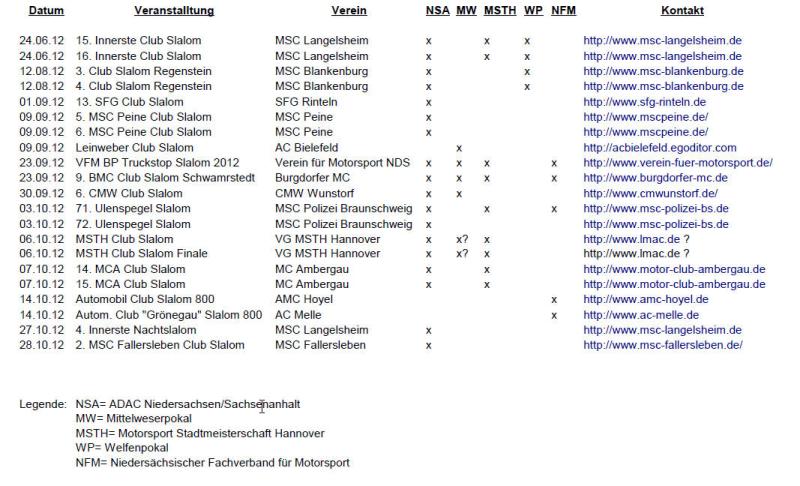 | Datum | Veranstalltung | Verein | NSA | MW | MSTH | WP | NFM | Kontakt |
|---|---|---|---|---|---|---|---|---|
| 24.06.12 | 15. Innerste Club Slalom | MSC Langelsheim | x | | x | x | | http://www.msc-langelsheim.de |
| 24.06.12 | 16. Innerste Club Slalom | MSC Langelsheim | x | | x | x | | http://www.msc-langelsheim.de |
| 12.08.12 | 3. Club Slalom Regenstein | MSC Blankenburg | x | | | x | | http://www.msc-blankenburg.de |
| 12.08.12 | 4. Club Slalom Regenstein | MSC Blankenburg | x | | | x | | http://www.msc-blankenburg.de |
| 01.09.12 | 13. SFG Club Slalom | SFG Rinteln | x | | | | | http://www.sfg-rinteln.de |
| 09.09.12 | 5. MSC Peine Club Slalom | MSC Peine | x | | | | | http://www.mscpeine.de/ |
| 09.09.12 | 6. MSC Peine Club Slalom | MSC Peine | x | | | | | http://www.mscpeine.de/ |
| 09.09.12 | Leinweber Club Slalom | AC Bielefeld | | x | | | | http://acbielefeld.egoditor.com |
| 23.09.12 | VFM BP Truckstop Slalom 2012 | Verein für Motorsport NDS | x | x | x | | x | http://www.verein-fuer-motorsport.de/ |
| 23.09.12 | 9. BMC Club Slalom Schwamrstedt | Burgdorfer MC | x | x | x | | x | http://www.burgdorfer-mc.de |
| 30.09.12 | 6. CMW Club Slalom | CMW Wunstorf | x | x | | | | http://www.cmwunstorf.de/ |
| 03.10.12 | 71. Ulenspegel Slalom | MSC Polizei Braunschweig | x | | x | | x | http://www.msc-polizei-bs.de |
| 03.10.12 | 72. Ulenspegel Slalom | MSC Polizei Braunschweig | x | | | | | http://www.msc-polizei-bs.de |
| 06.10.12 | MSTH Club Slalom | VG MSTH Hannover | x | x? | x | | | http://www.lmac.de ? |
| 06.10.12 | MSTH Club Slalom Finale | VG MSTH Hannover | x | x? | x | | | http://www.lmac.de ? |
| 07.10.12 | 14. MCA Club Slalom | MC Ambergau | x | | x | | | http://www.motor-club-ambergau.de |
| 07.10.12 | 15. MCA Club Slalom | MC Ambergau | x | | x | | | http://www.motor-club-ambergau.de |
| 14.10.12 | Automobil Club Slalom 800 | AMC Hoyel | | | | | x | http://www.amc-hoyel.de |
| 14.10.12 | Autom. Club "Grönegau" Slalom 800 | AC Melle | | | | | x | http://www.ac-melle.de |
| 27.10.12 | 4. Innerste Nachtslalom | MSC Langelsheim | x | | | | | http://www.msc-langelsheim.de |
| 28.10.12 | 2. MSC Fallersleben Club Slalom | MSC Fallersleben | x | | | | | http://www.msc-fallersleben.de/ |

Legende: NSA= ADAC Niedersachsen/Sachsenanhalt
MW= Mittelweserpokal
MSTH= Motorsport Stadtmeisterschaft Hannover
WP= Welfenpokal
NFM= Niedersächsischer Fachverband für Motorsport